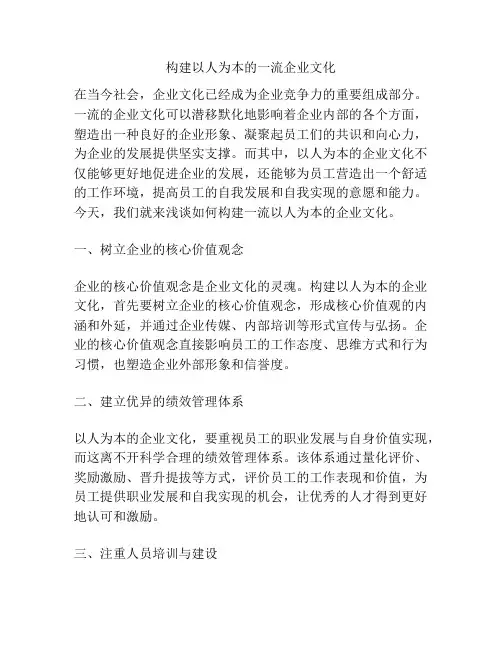 构建以人为本的一流企业文化

在当今社会，企业文化已经成为企业竞争力的重要组成部分。一流的企业文化可以潜移默化地影响着企业内部的各个方面，塑造出一种良好的企业形象、凝聚起员工们的共识和向心力，为企业的发展提供坚实支撑。而其中，以人为本的企业文化不仅能够更好地促进企业的发展，还能够为员工营造出一个舒适的工作环境，提高员工的自我发展和自我实现的意愿和能力。今天，我们就来浅谈如何构建一流以人为本的企业文化。

一、树立企业的核心价值观念

企业的核心价值观念是企业文化的灵魂。构建以人为本的企业文化，首先要树立企业的核心价值观念，形成核心价值观的内涵和外延，并通过企业传媒、内部培训等形式宣传与弘扬。企业的核心价值观念直接影响员工的工作态度、思维方式和行为习惯，也塑造企业外部形象和信誉度。

二、建立优异的绩效管理体系

以人为本的企业文化，要重视员工的职业发展与自身价值实现，而这离不开科学合理的绩效管理体系。该体系通过量化评价、奖励激励、晋升提拔等方式，评价员工的工作表现和价值，为员工提供职业发展和自我实现的机会，让优秀的人才得到更好地认可和激励。

三、注重人员培训与建设